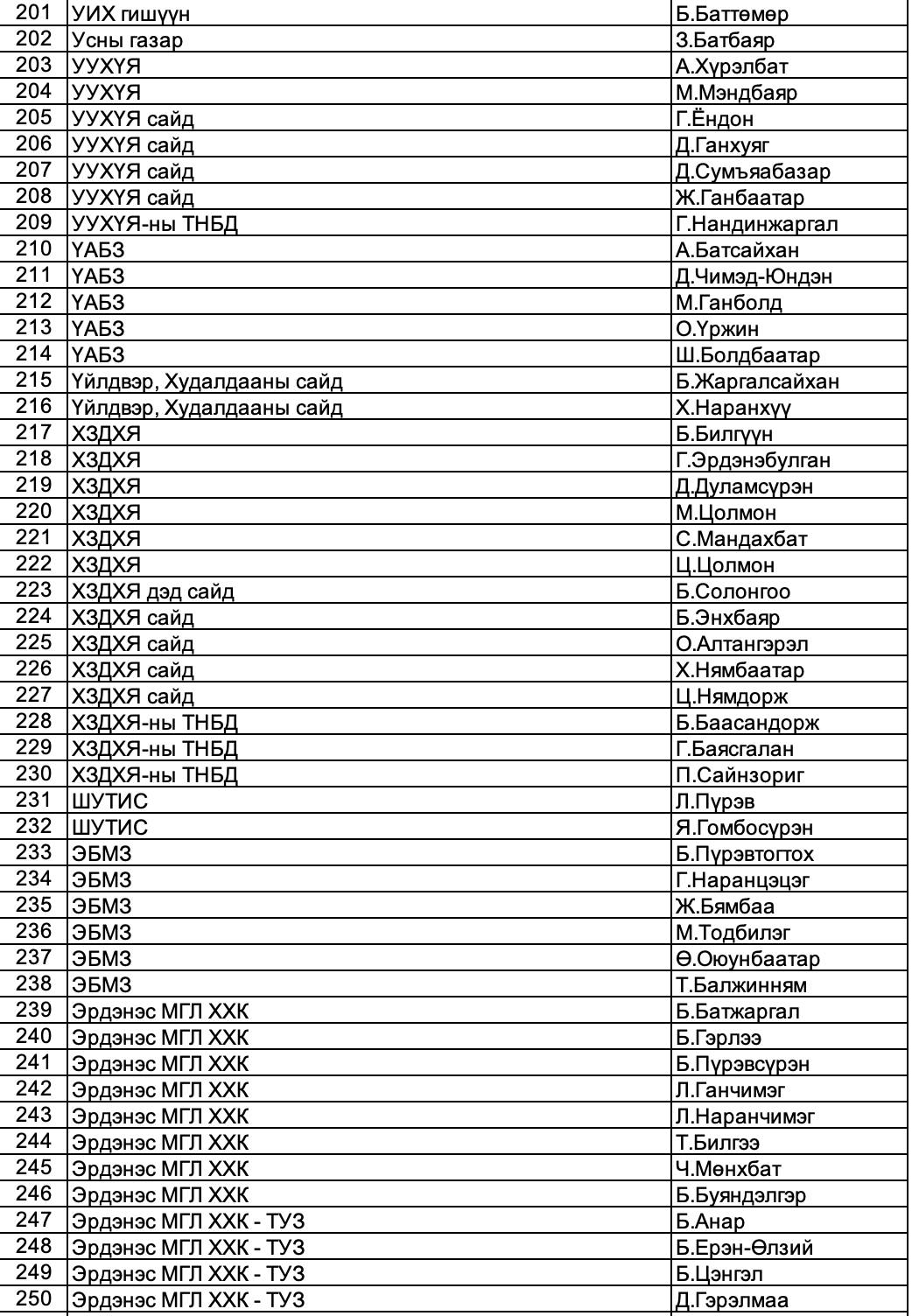 | 201 | УИХ гишүүн | Б.Баттөмөр |
|---|---|---|
| 202 | Усны газар | З.Батбаяр |
| 203 | УУХҮЯ | А.Хүрэлбат |
| 204 | УУХҮЯ | М.Мэндбаяр |
| 205 | УУХҮЯ сайд | Г.Ёндон |
| 206 | УУХҮЯ сайд | Д.Ганхуяг |
| 207 | УУХҮЯ сайд | Д.Сумъяабазар |
| 208 | УУХҮЯ сайд | Ж.Ганбаатар |
| 209 | УУХҮЯ-ны ТНБД | Г.Нандинжаргал |
| 210 | ҮАБЗ | А.Батсайхан |
| 211 | ҮАБЗ | Д.Чимэд-Юндэн |
| 212 | ҮАБЗ | М.Ганболд |
| 213 | ҮАБЗ | О.Үржин |
| 214 | ҮАБЗ | Ш.Болдбаатар |
| 215 | Үйлдвэр, Худалдааны сайд | Б.Жаргалсайхан |
| 216 | Үйлдвэр, Худалдааны сайд | Х.Наранхүү |
| 217 | ХЗДХЯ | Б.Билгүүн |
| 218 | ХЗДХЯ | Г.Эрдэнэбулган |
| 219 | ХЗДХЯ | Д.Дуламсүрэн |
| 220 | ХЗДХЯ | М.Цолмон |
| 221 | ХЗДХЯ | С.Мандахбат |
| 222 | ХЗДХЯ | Ц.Цолмон |
| 223 | ХЗДХЯ дэд сайд | Б.Солонгоо |
| 224 | ХЗДХЯ сайд | Б.Энхбаяр |
| 225 | ХЗДХЯ сайд | О.Алтангэрэл |
| 226 | ХЗДХЯ сайд | Х.Нямбаатар |
| 227 | ХЗДХЯ сайд | Ц.Нямдорж |
| 228 | ХЗДХЯ-ны ТНБД | Б.Баасандорж |
| 229 | ХЗДХЯ-ны ТНБД | Г.Баясгалан |
| 230 | ХЗДХЯ-ны ТНБД | П.Сайнзориг |
| 231 | ШУТИС | Л.Пүрэв |
| 232 | ШУТИС | Я.Гомбосүрэн |
| 233 | ЭБМЗ | Б.Пүрэвтогтох |
| 234 | ЭБМЗ | Г.Наранцэцэг |
| 235 | ЭБМЗ | Ж.Бямбаа |
| 236 | ЭБМЗ | М.Тодбилэг |
| 237 | ЭБМЗ | Ө.Оюунбаатар |
| 238 | ЭБМЗ | Т.Балжинням |
| 239 | Эрдэнэс МГЛ ХХК | Б.Батжаргал |
| 240 | Эрдэнэс МГЛ ХХК | Б.Гэрлээ |
| 241 | Эрдэнэс МГЛ ХХК | Б.Пүрэвсүрэн |
| 242 | Эрдэнэс МГЛ ХХК | Л.Ганчимэг |
| 243 | Эрдэнэс МГЛ ХХК | Л.Наранчимэг |
| 244 | Эрдэнэс МГЛ ХХК | Т.Билгээ |
| 245 | Эрдэнэс МГЛ ХХК | Ч.Мөнхбат |
| 246 | Эрдэнэс МГЛ ХХК | Б.Буяндэлгэр |
| 247 | Эрдэнэс МГЛ ХХК - ТУЗ | Б.Анар |
| 248 | Эрдэнэс МГЛ ХХК - ТУЗ | Б.Ерэн-Өлзий |
| 249 | Эрдэнэс МГЛ ХХК - ТУЗ | Б.Цэнгэл |
| 250 | Эрдэнэс МГЛ ХХК - ТУЗ | Д.Гэрэлмаа |